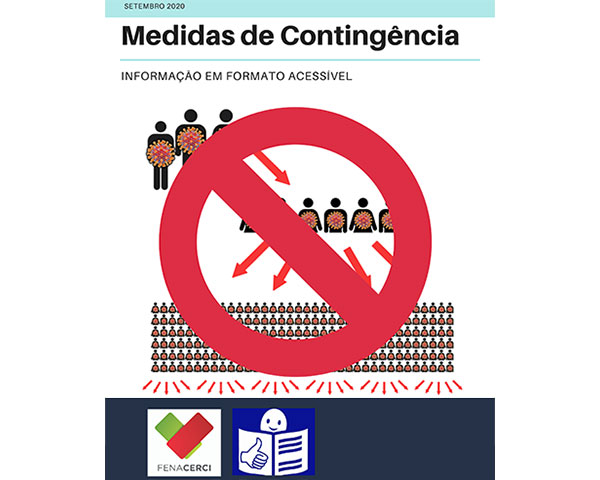 SETEMBRO 2020

Medidas de Contingência

INFORMAÇÃO EM FORMATO ACESSÍVEL

FENACERCI